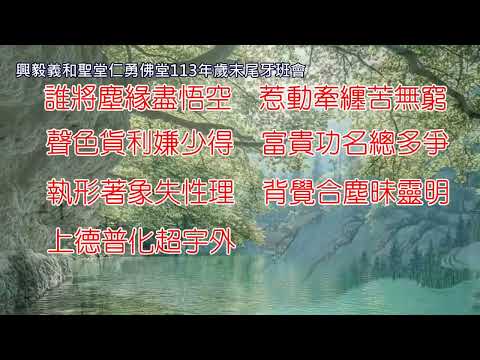 興毅義和聖堂仁勇佛堂113年歲末尾牙班會

誰將塵緣盡悟空　惹動牽纏苦無窮

聲色貨利嫌少得　富貴功名總多爭

執形著象失性理　背覺合塵昧靈明

上德普化超宇外